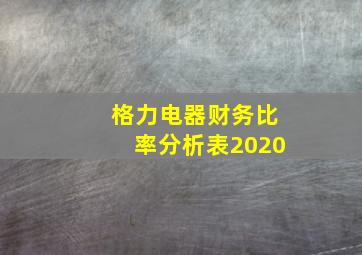 格力电器财务比率分析表2020